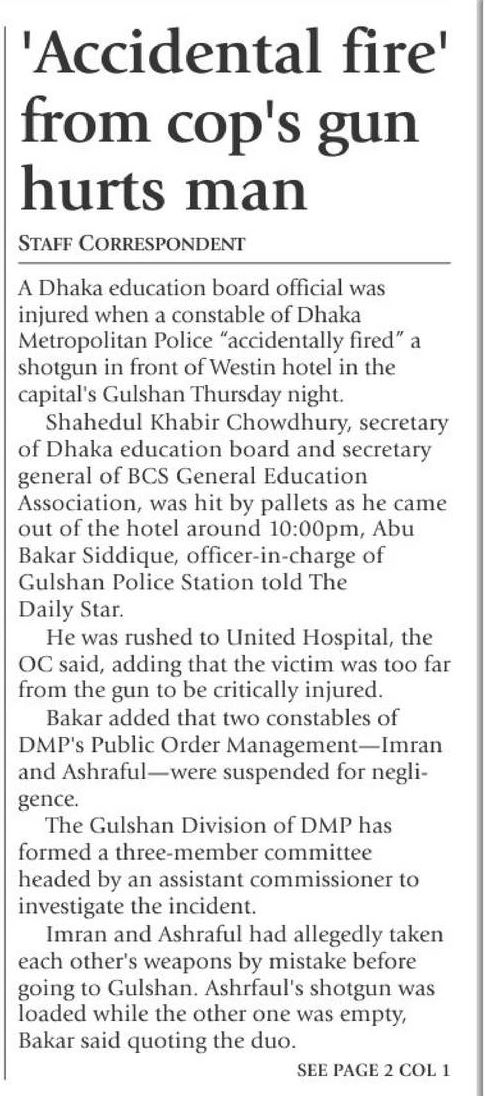 'Accidental fire' from cop's gun hurts man

STAFF CORRESPONDENT

A Dhaka education board official was injured when a constable of Dhaka Metropolitan Police "accidentally fired" a shotgun in front of Westin hotel in the capital's Gulshan Thursday night.

Shahedul Khabir Chowdhury, secretary of Dhaka education board and secretary general of BCS General Education Association, was hit by pallets as he came out of the hotel around 10:00pm, Abu Bakar Siddique, officer-in-charge of Gulshan Police Station told The Daily Star.

He was rushed to United Hospital, the OC said, adding that the victim was too far from the gun to be critically injured.

Bakar added that two constables of DMP's Public Order Management—Imran and Ashraful—were suspended for negligence.

The Gulshan Division of DMP has formed a three-member committee headed by an assistant commissioner to investigate the incident.

Imran and Ashraful had allegedly taken each other's weapons by mistake before going to Gulshan. Ashrfaul's shotgun was loaded while the other one was empty, Bakar said quoting the duo.

SEE PAGE 2 COL 1